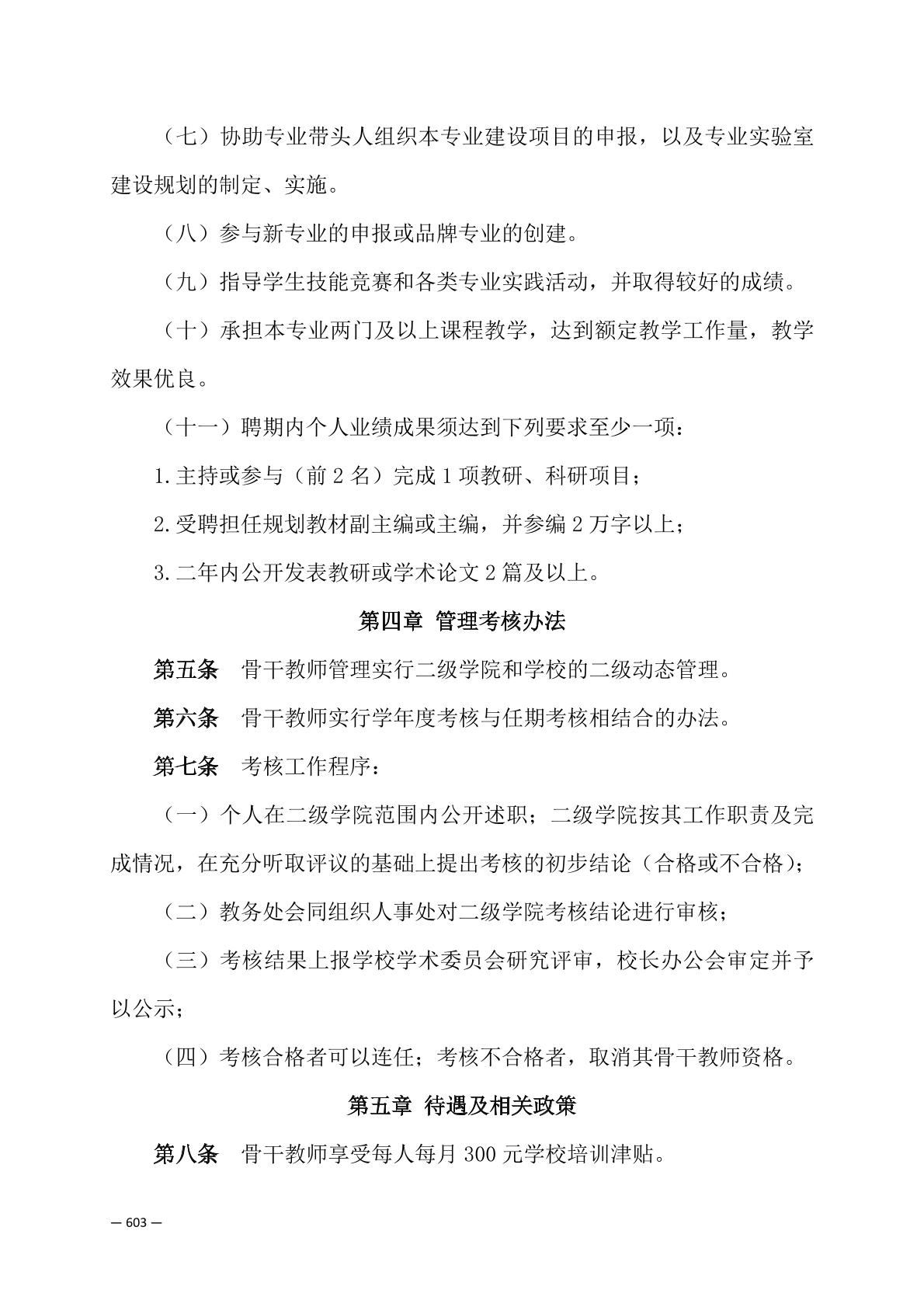 （七）协助专业带头人组织本专业建设项目的申报，以及专业实验室建设规划的制定、实施。

（八）参与新专业的申报或品牌专业的创建。

（九）指导学生技能竞赛和各类专业实践活动，并取得较好的成绩。

（十）承担本专业两门及以上课程教学，达到额定教学工作量，教学效果优良。

（十一）聘期内个人业绩成果须达到下列要求至少一项：

1.主持或参与（前 2 名）完成 1 项教研、科研项目；

2.受聘担任规划教材副主编或主编，并参编 2 万字以上；

3.二年内公开发表教研或学术论文 2 篇及以上。

第四章 管理考核办法

第五条 骨干教师管理实行二级学院和学校的二级动态管理。

第六条 骨干教师实行学年度考核与任期考核相结合的办法。

第七条 考核工作程序：

（一）个人在二级学院范围内公开述职；二级学院按其工作职责及完成情况，在充分听取评议的基础上提出考核的初步结论（合格或不合格）；

（二）教务处会同组织人事处对二级学院考核结论进行审核；

（三）考核结果上报学校学术委员会研究评审，校长办公会审定并予以公示；

（四）考核合格者可以连任；考核不合格者，取消其骨干教师资格。

第五章 待遇及相关政策

第八条 骨干教师享受每人每月 300 元学校培训津贴。

— 603 —